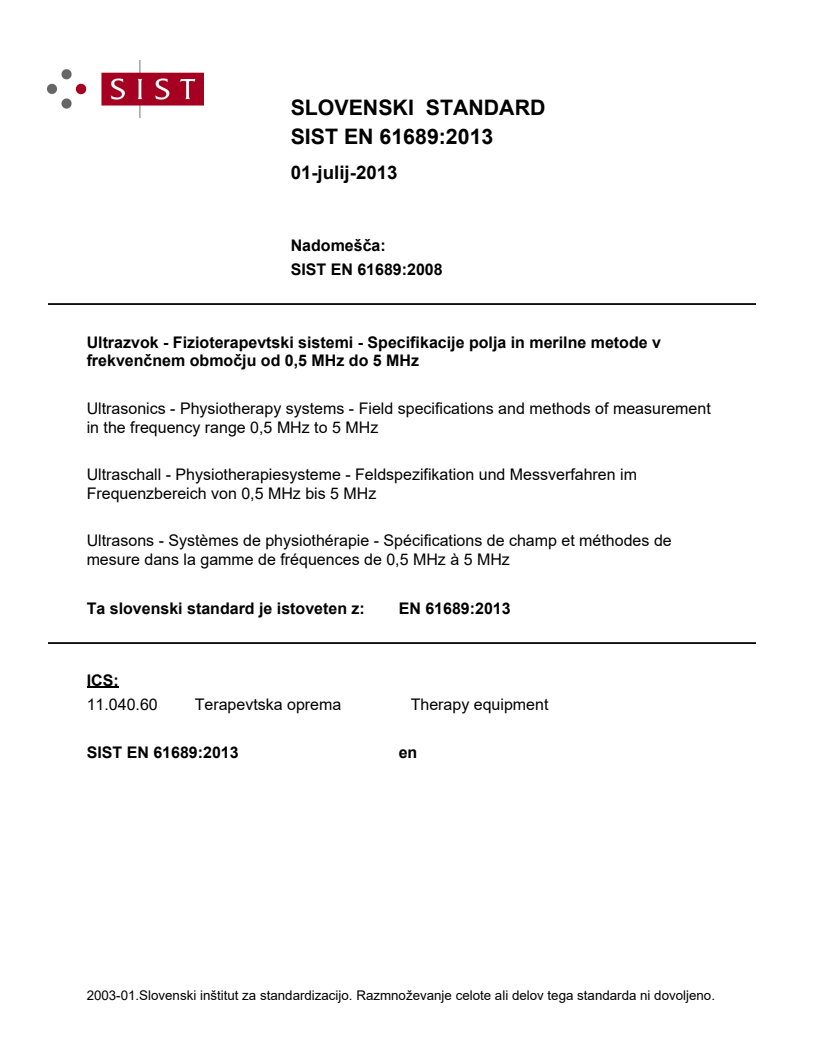 SIST

SLOVENSKI STANDARD
SIST EN 61689:2013

01-julij-2013

Nadomešča:
SIST EN 61689:2008

Ultrazvok - Fizioterapevtski sistemi - Specifikacije polja in merilne metode v frekvenčnem območju od 0,5 MHz do 5 MHz

Ultrasonics - Physiotherapy systems - Field specifications and methods of measurement in the frequency range 0,5 MHz to 5 MHz

Ultraschall - Physiotherapiesysteme - Feldspezifikation und Messverfahren im Frequenzbereich von 0,5 MHz bis 5 MHz

Ultrasons - Systèmes de physiothérapie - Spécifications de champ et méthodes de mesure dans la gamme de fréquences de 0,5 MHz à 5 MHz

Ta slovenski standard je istoveten z: EN 61689:2013

ICS:
11.040.60 Terapevtska oprema Therapy equipment

SIST EN 61689:2013 en

2003-01.Slovenski inštitut za standardizacijo. Razmnoževanje celote ali delov tega standarda ni dovoljeno.